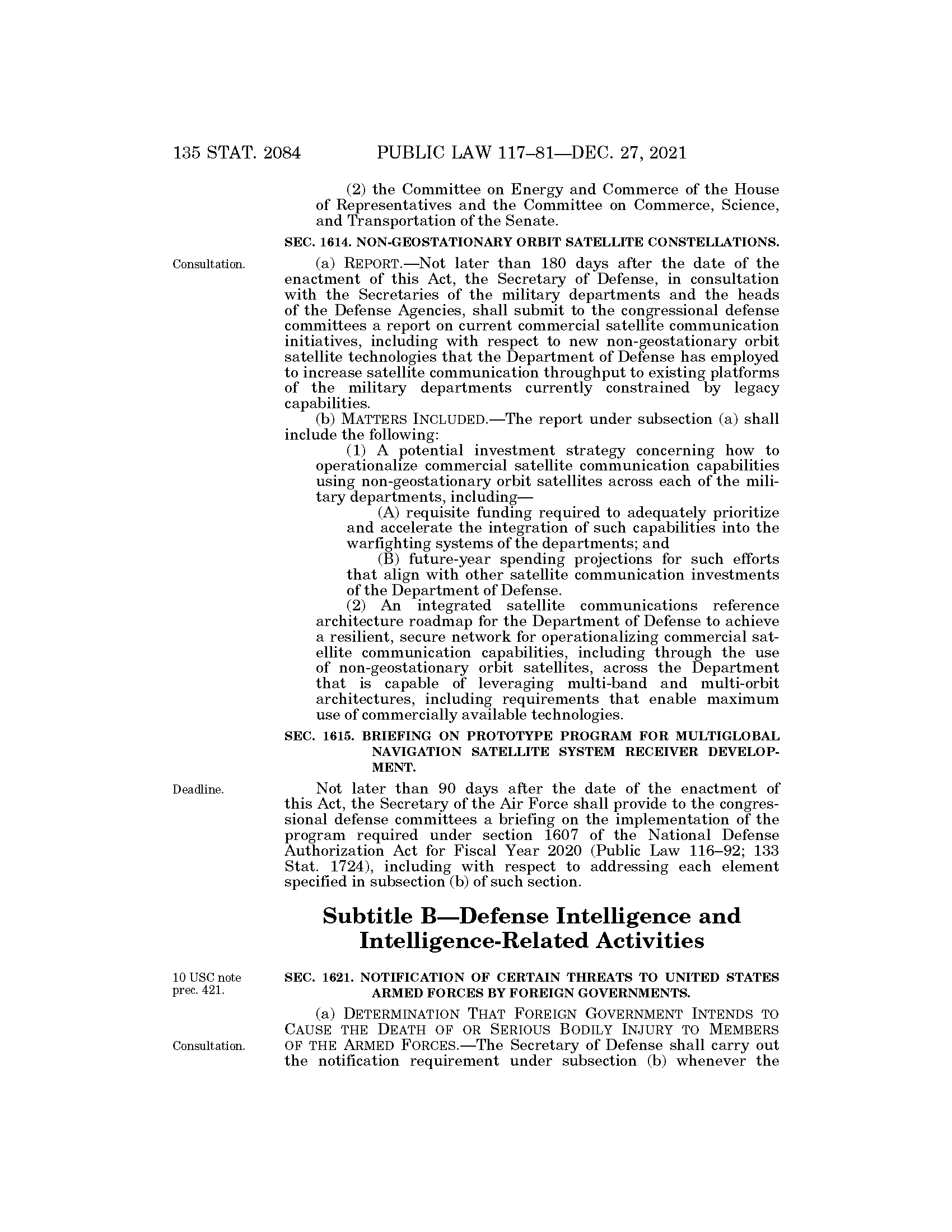 135 STAT. 2084 PUBLIC LAW 117–81—DEC. 27, 2021

(2) the Committee on Energy and Commerce of the House of Representatives and the Committee on Commerce, Science, and Transportation of the Senate.

SEC. 1614. NON-GEOSTATIONARY ORBIT SATELLITE CONSTELLATIONS.

Consultation.

(a) REPORT.—Not later than 180 days after the date of the enactment of this Act, the Secretary of Defense, in consultation with the Secretaries of the military departments and the heads of the Defense Agencies, shall submit to the congressional defense committees a report on current commercial satellite communication initiatives, including with respect to new non-geostationary orbit satellite technologies that the Department of Defense has employed to increase satellite communication throughput to existing platforms of the military departments currently constrained by legacy capabilities.

(b) MATTERS INCLUDED.—The report under subsection (a) shall include the following:

(1) A potential investment strategy concerning how to operationalize commercial satellite communication capabilities using non-geostationary orbit satellites across each of the military departments, including—

(A) requisite funding required to adequately prioritize and accelerate the integration of such capabilities into the warfighting systems of the departments; and

(B) future-year spending projections for such efforts that align with other satellite communication investments of the Department of Defense.

(2) An integrated satellite communications reference architecture roadmap for the Department of Defense to achieve a resilient, secure network for operationalizing commercial satellite communication capabilities, including through the use of non-geostationary orbit satellites, across the Department that is capable of leveraging multi-band and multi-orbit architectures, including requirements that enable maximum use of commercially available technologies.

SEC. 1615. BRIEFING ON PROTOTYPE PROGRAM FOR MULTIGLOBAL NAVIGATION SATELLITE SYSTEM RECEIVER DEVELOPMENT.

Deadline.

Not later than 90 days after the date of the enactment of this Act, the Secretary of the Air Force shall provide to the congressional defense committees a briefing on the implementation of the program required under section 1607 of the National Defense Authorization Act for Fiscal Year 2020 (Public Law 116–92; 133 Stat. 1724), including with respect to addressing each element specified in subsection (b) of such section.

Subtitle B—Defense Intelligence and Intelligence-Related Activities

10 USC note prec. 421.

SEC. 1621. NOTIFICATION OF CERTAIN THREATS TO UNITED STATES ARMED FORCES BY FOREIGN GOVERNMENTS.

Consultation.

(a) DETERMINATION THAT FOREIGN GOVERNMENT INTENDS TO CAUSE THE DEATH OF OR SERIOUS BODILY INJURY TO MEMBERS OF THE ARMED FORCES.—The Secretary of Defense shall carry out the notification requirement under subsection (b) whenever the